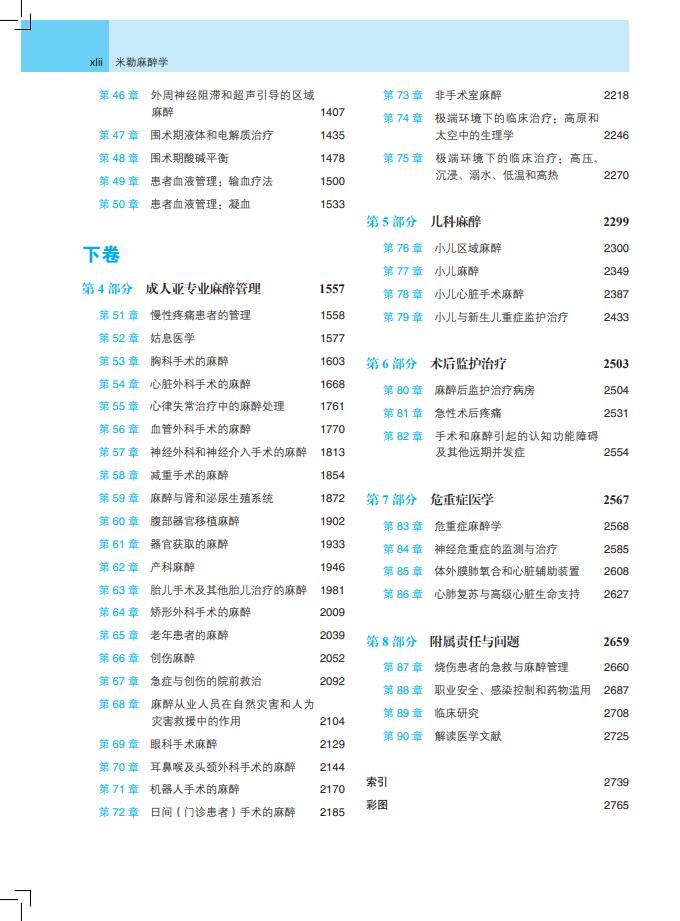 xlii 米勒麻醉学

第 46 章 外周神经阻滞和超声引导的区域麻醉 1407
第 47 章 围术期液体和电解质治疗 1435
第 48 章 围术期酸碱平衡 1478
第 49 章 患者血液管理：输血疗法 1500
第 50 章 患者血液管理：凝血 1533

下卷

第 4 部分 成人亚专业麻醉管理 1557
第 51 章 慢性疼痛患者的管理 1558
第 52 章 姑息医学 1577
第 53 章 胸科手术的麻醉 1603
第 54 章 心脏外科手术的麻醉 1668
第 55 章 心律失常治疗中的麻醉处理 1761
第 56 章 血管外科手术的麻醉 1770
第 57 章 神经外科和神经介入手术的麻醉 1813
第 58 章 减重手术的麻醉 1854
第 59 章 麻醉与肾和泌尿生殖系统 1872
第 60 章 腹部器官移植麻醉 1902
第 61 章 器官获取的麻醉 1933
第 62 章 产科麻醉 1946
第 63 章 胎儿手术及其他胎儿治疗的麻醉 1981
第 64 章 矫形外科手术的麻醉 2009
第 65 章 老年患者的麻醉 2039
第 66 章 创伤麻醉 2052
第 67 章 急症与创伤的院前救治 2092
第 68 章 麻醉从业人员在自然灾害和人为灾害救援中的作用 2104
第 69 章 眼科手术麻醉 2129
第 70 章 耳鼻喉及头颈外科手术的麻醉 2144
第 71 章 机器人手术的麻醉 2170
第 72 章 日间（门诊患者）手术的麻醉 2185

第 73 章 非手术室麻醉 2218
第 74 章 极端环境下的临床治疗：高原和太空中的生理学 2246
第 75 章 极端环境下的临床治疗：高压、沉浸、溺水、低温和高热 2270

第 5 部分 儿科麻醉 2299
第 76 章 小儿区域麻醉 2300
第 77 章 小儿麻醉 2349
第 78 章 小儿心脏手术麻醉 2387
第 79 章 小儿与新生儿重症监护治疗 2433

第 6 部分 术后监护治疗 2503
第 80 章 麻醉后监护治疗病房 2504
第 81 章 急性术后疼痛 2531
第 82 章 手术和麻醉引起的认知功能障碍及其他远期并发症 2554

第 7 部分 危重症医学 2567
第 83 章 危重症麻醉学 2568
第 84 章 神经危重症的监测与治疗 2585
第 85 章 体外膜肺氧合和心脏辅助装置 2608
第 86 章 心肺复苏与高级心脏生命支持 2627

第 8 部分 附属责任与问题 2659
第 87 章 烧伤患者的急救与麻醉管理 2660
第 88 章 职业安全、感染控制和药物滥用 2687
第 89 章 临床研究 2708
第 90 章 解读医学文献 2725

索引 2739
彩图 2765